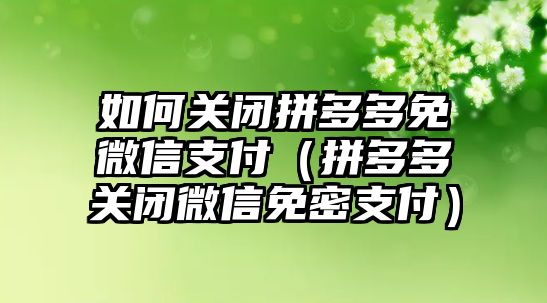 如何关闭拼多多免微信支付（拼多多关闭微信免密支付）